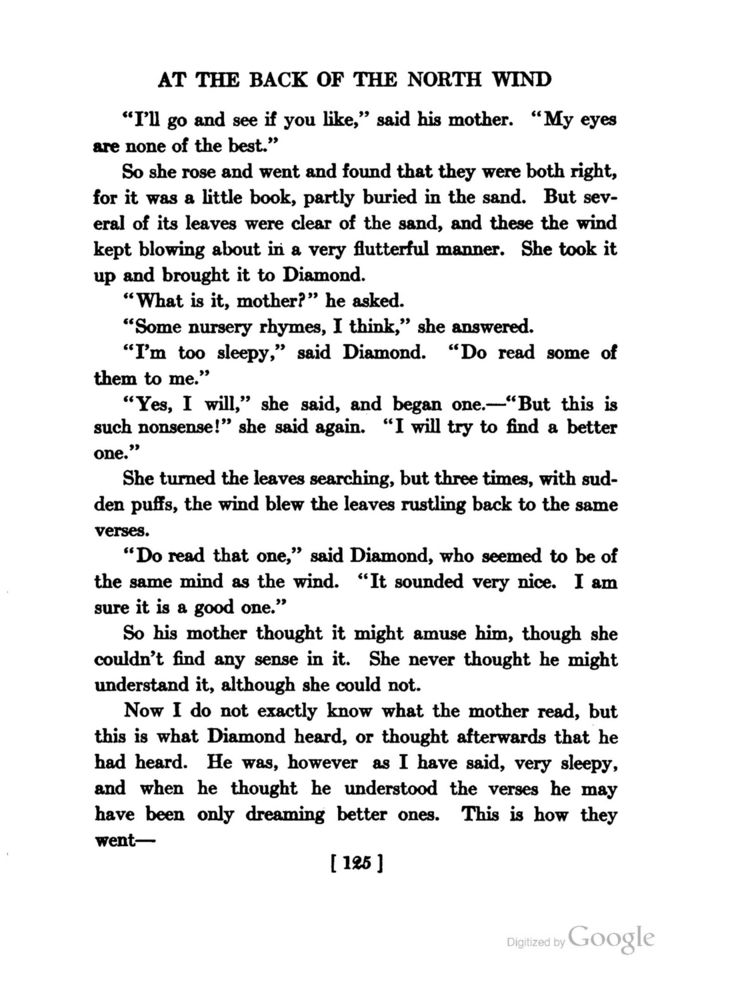 AT THE BACK OF THE NORTH WIND

"I'll go and see if you like," said his mother. "My eyes are none of the best."

So she rose and went and found that they were both right, for it was a little book, partly buried in the sand. But several of its leaves were clear of the sand, and these the wind kept blowing about in a very flutterful manner. She took it up and brought it to Diamond.

"What is it, mother?" he asked.

"Some nursery rhymes, I think," she answered.

"I'm too sleepy," said Diamond. "Do read some of them to me."

"Yes, I will," she said, and began one.—"But this is such nonsense!" she said again. "I will try to find a better one."

She turned the leaves searching, but three times, with sudden puffs, the wind blew the leaves rustling back to the same verses.

"Do read that one," said Diamond, who seemed to be of the same mind as the wind. "It sounded very nice. I am sure it is a good one."

So his mother thought it might amuse him, though she couldn't find any sense in it. She never thought he might understand it, although she could not.

Now I do not exactly know what the mother read, but this is what Diamond heard, or thought afterwards that he had heard. He was, however as I have said, very sleepy, and when he thought he understood the verses he may have been only dreaming better ones. This is how they went—

[ 125 ]

Digitized by Google